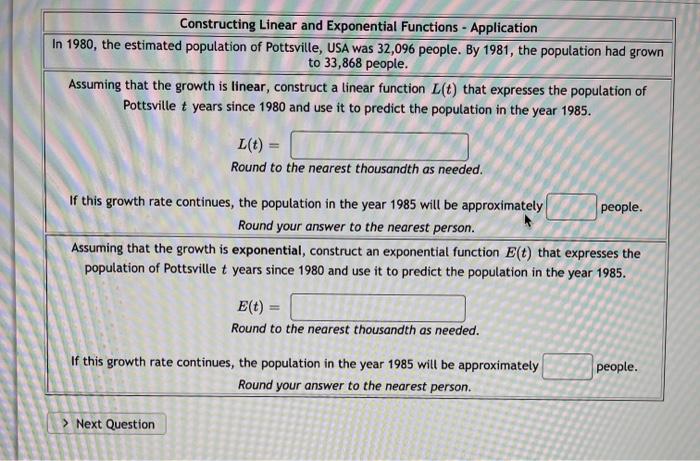 Constructing Linear and Exponential Functions - Application

In 1980, the estimated population of Pottsville, USA was 32,096 people. By 1981, the population had grown to 33,868 people.

Assuming that the growth is linear, construct a linear function $L(t)$ that expresses the population of Pottsville $t$ years since 1980 and use it to predict the population in the year 1985.

$L(t) =$

Round to the nearest thousandth as needed.

If this growth rate continues, the population in the year 1985 will be approximately people.

Round your answer to the nearest person.

Assuming that the growth is exponential, construct an exponential function $E(t)$ that expresses the population of Pottsville $t$ years since 1980 and use it to predict the population in the year 1985.

$E(t) =$

Round to the nearest thousandth as needed.

If this growth rate continues, the population in the year 1985 will be approximately people.

Round your answer to the nearest person.

> Next Question